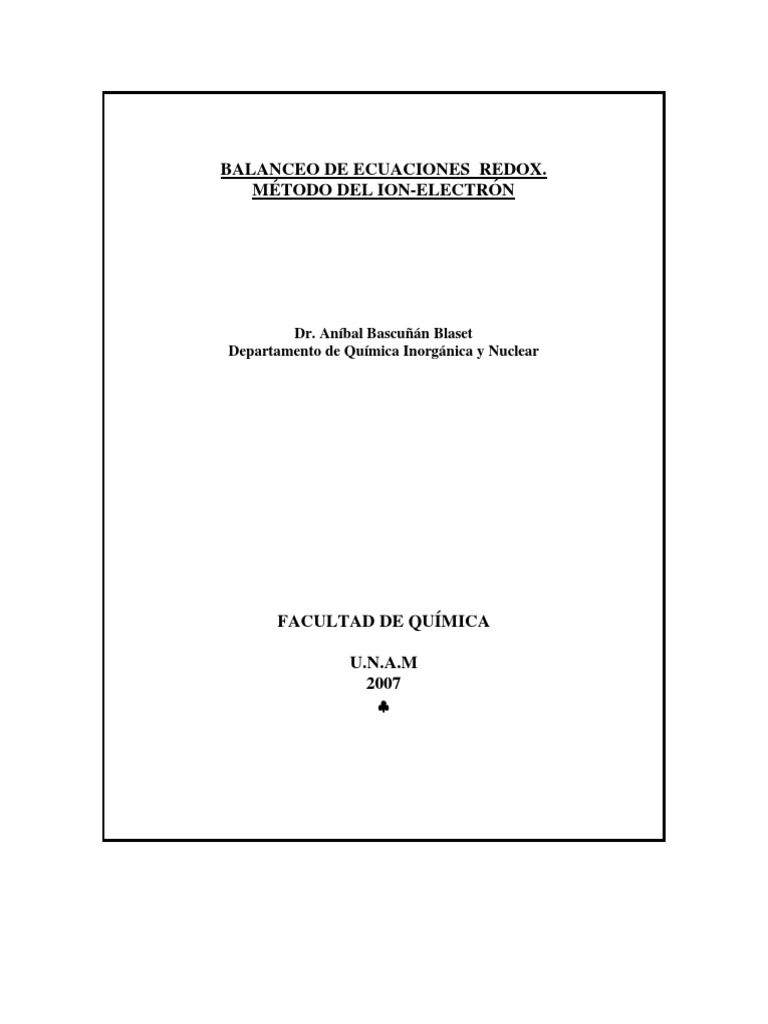 BALANCEO DE ECUACIONES REDOX.
MÉTODO DEL ION-ELECTRÓN

Dr. Aníbal Bascuñán Blaset
Departamento de Química Inorgánica y Nuclear

FACULTAD DE QUÍMICA

U.N.A.M
2007
♣